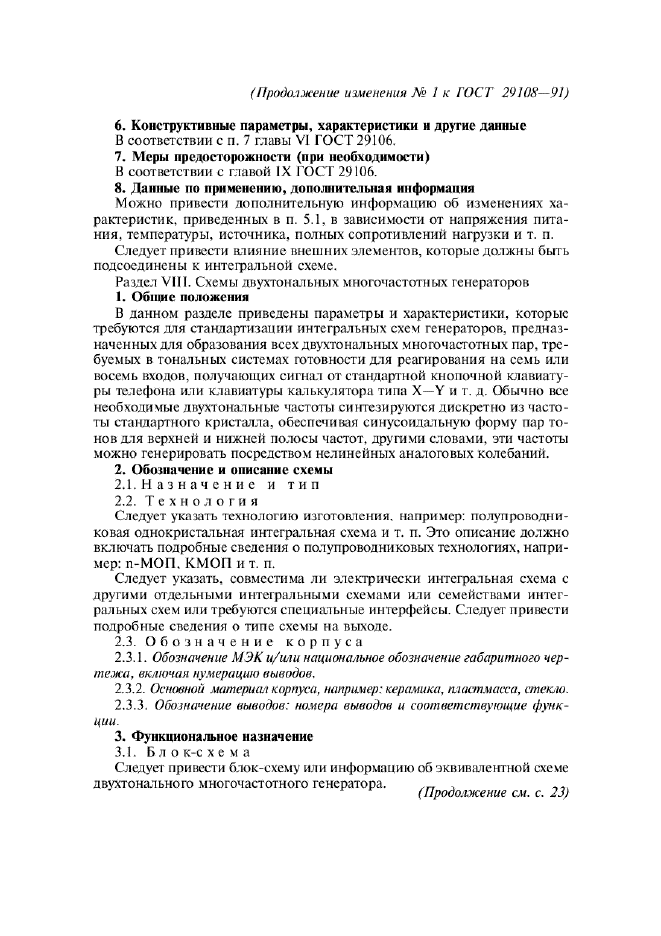 (Продолжение изменения № 1 к ГОСТ 29108—91)

6. Конструктивные параметры, характеристики и другие данные
В соответствии с п. 7 главы VI ГОСТ 29106.

7. Меры предосторожности (при необходимости)
В соответствии с главой IX ГОСТ 29106.

8. Данные по применению, дополнительная информация
Можно привести дополнительную информацию об изменениях характеристик, приведенных в п. 5.1, в зависимости от напряжения питания, температуры, источника, полных сопротивлений нагрузки и т. п.

Следует привести влияние внешних элементов, которые должны быть подсоединены к интегральной схеме.

Раздел VIII. Схемы двухтональных многочастотных генераторов

1. Общие положения
В данном разделе приведены параметры и характеристики, которые требуются для стандартизации интегральных схем генераторов, предназначенных для образования всех двухтональных многочастотных пар, требуемых в тональных системах готовности для реагирования на семь или восемь входов, получающих сигнал от стандартной кнопочной клавиатуры телефона или клавиатуры калькулятора типа X—Y и т. д. Обычно все необходимые двухтональные частоты синтезируются дискретно из частоты стандартного кристалла, обеспечивая синусоидальную форму пар тонов для верхней и нижней полосы частот, другими словами, эти частоты можно генерировать посредством нелинейных аналоговых колебаний.

2. Обозначение и описание схемы
2.1. Назначение и тип
2.2. Технология
Следует указать технологию изготовления, например: полупроводниковая однокристальная интегральная схема и т. п. Это описание должно включать подробные сведения о полупроводниковых технологиях, например: n-МОП, КМОП и т. п.

Следует указать, совместима ли электрически интегральная схема с другими отдельными интегральными схемами или семействами интегральных схем или требуются специальные интерфейсы. Следует привести подробные сведения о типе схемы на выходе.

2.3. Обозначение корпуса
2.3.1. Обозначение МЭК и/или национальное обозначение габаритного чертежа, включая нумерацию выводов.
2.3.2. Основной материал корпуса, например: керамика, пластмасса, стекло.
2.3.3. Обозначение выводов: номера выводов и соответствующие функции.

3. Функциональное назначение
3.1. Блок-схема
Следует привести блок-схему или информацию об эквивалентной схеме двухтонального многочастотного генератора.

(Продолжение см. с. 23)